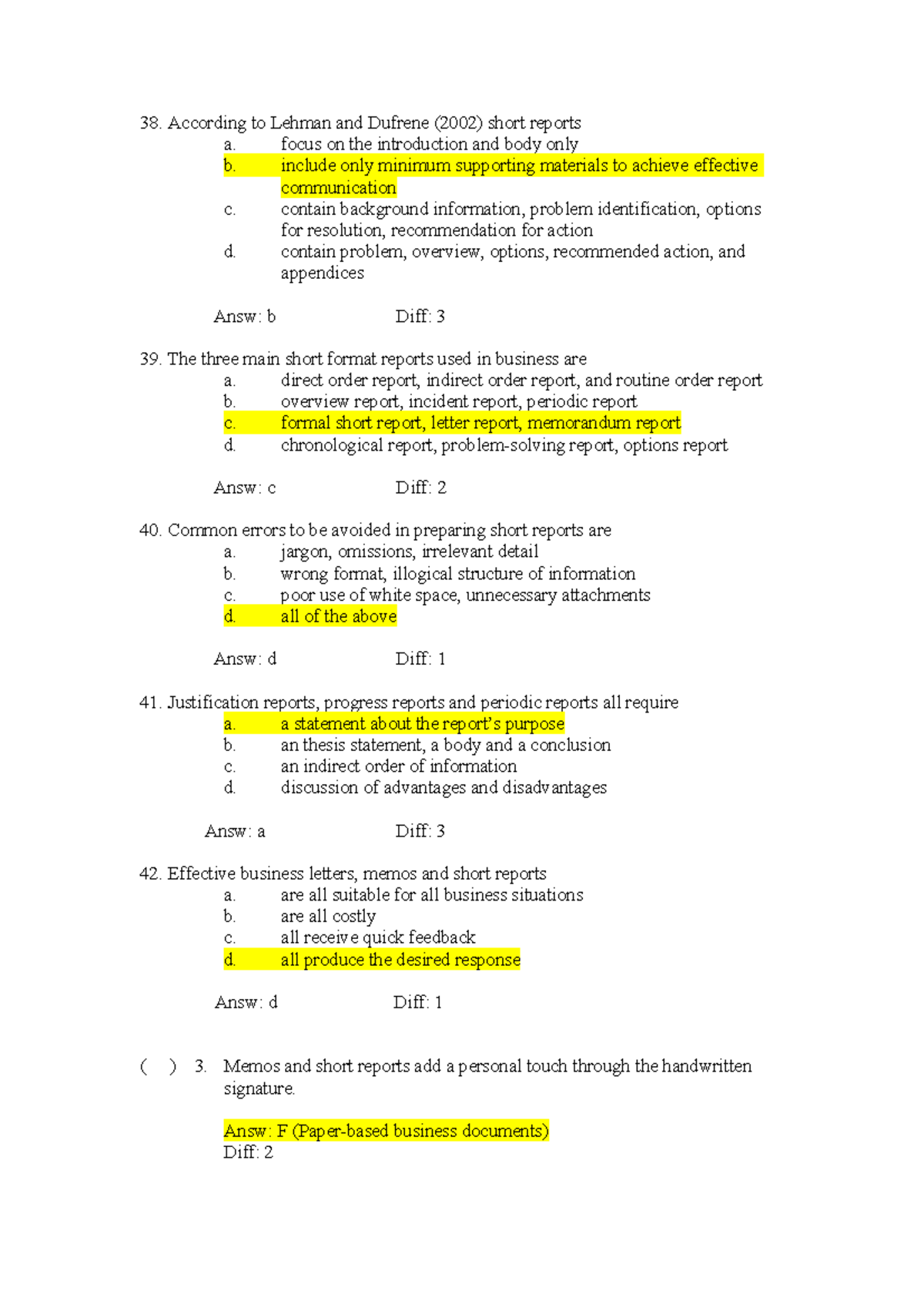 38. According to Lehman and Dufrene (2002) short reports
a. focus on the introduction and body only
b. include only minimum supporting materials to achieve effective communication
c. contain background information, problem identification, options for resolution, recommendation for action
d. contain problem, overview, options, recommended action, and appendices

Answ: b Diff: 3

39. The three main short format reports used in business are
a. direct order report, indirect order report, and routine order report
b. overview report, incident report, periodic report
c. formal short report, letter report, memorandum report
d. chronological report, problem-solving report, options report

Answ: c Diff: 2

40. Common errors to be avoided in preparing short reports are
a. jargon, omissions, irrelevant detail
b. wrong format, illogical structure of information
c. poor use of white space, unnecessary attachments
d. all of the above

Answ: d Diff: 1

41. Justification reports, progress reports and periodic reports all require
a. a statement about the report's purpose
b. an thesis statement, a body and a conclusion
c. an indirect order of information
d. discussion of advantages and disadvantages

Answ: a Diff: 3

42. Effective business letters, memos and short reports
a. are all suitable for all business situations
b. are all costly
c. all receive quick feedback
d. all produce the desired response

Answ: d Diff: 1

( ) 3. Memos and short reports add a personal touch through the handwritten signature.

Answ: F (Paper-based business documents)
Diff: 2